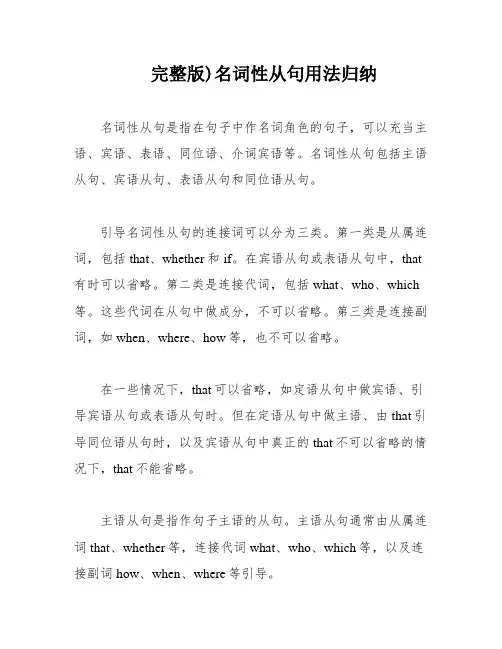 完整版)名词性从句用法归纳

名词性从句是指在句子中作名词角色的句子，可以充当主语、宾语、表语、同位语、介词宾语等。名词性从句包括主语从句、宾语从句、表语从句和同位语从句。

引导名词性从句的连接词可以分为三类。第一类是从属连词，包括 that、whether 和 if。在宾语从句或表语从句中，that 有时可以省略。第二类是连接代词，包括 what、who、which 等。这些代词在从句中做成分，不可以省略。第三类是连接副词，如 when、where、how 等，也不可以省略。

在一些情况下，that 可以省略，如定语从句中做宾语、引导宾语从句或表语从句时。但在定语从句中做主语、由 that 引导同位语从句时，以及宾语从句中真正的 that 不可以省略的情况下，that 不能省略。

主语从句是指作句子主语的从句。主语从句通常由从属连词 that、whether 等，连接代词 what、who、which 等，以及连接副词 how、when、where 等引导。